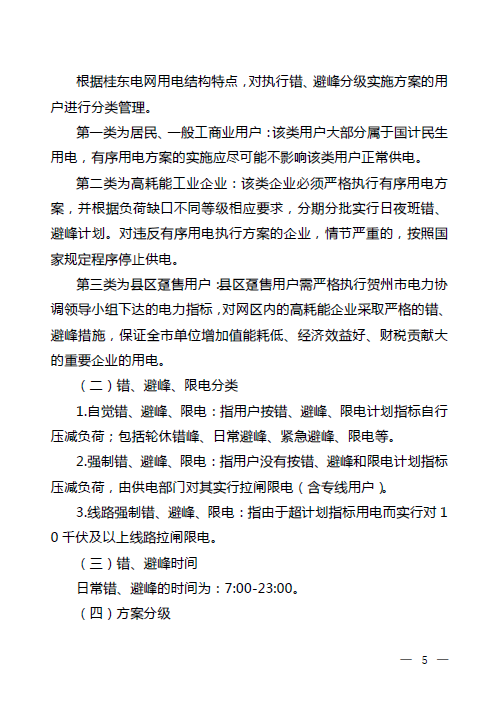 根据桂东电网用电结构特点，对执行错、避峰分级实施方案的用户进行分类管理。

第一类为居民、一般工商业用户：该类用户大部分属于国计民生用电，有序用电方案的实施应尽可能不影响该类用户正常供电。

第二类为高耗能工业企业：该类企业必须严格执行有序用电方案，并根据负荷缺口不同等级相应要求，分期分批实行日夜班错、避峰计划。对违反有序用电执行方案的企业，情节严重的，按照国家规定程序停止供电。

第三类为县区趸售用户：县区趸售用户需严格执行贺州市电力协调领导小组下达的电力指标，对网区内的高耗能企业采取严格的错、避峰措施，保证全市单位增加值能耗低、经济效益好、财税贡献大的重要企业的用电。

（二）错、避峰、限电分类

1.自觉错、避峰、限电：指用户按错、避峰、限电计划指标自行压减负荷；包括轮休错峰、日常避峰、紧急避峰、限电等。

2.强制错、避峰、限电：指用户没有按错、避峰和限电计划指标压减负荷，由供电部门对其实行拉闸限电（含专线用户）。

3.线路强制错、避峰、限电：指由于超计划指标用电而实行对10千伏及以上线路拉闸限电。

（三）错、避峰时间

日常错、避峰的时间为：7:00-23:00。

（四）方案分级

— 5 —